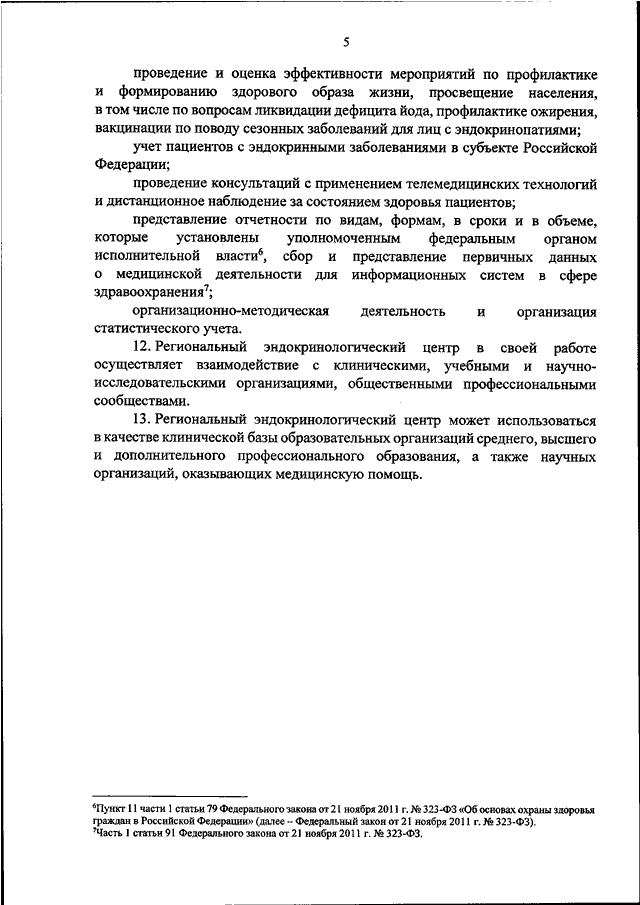 5

проведение и оценка эффективности мероприятий по профилактике и формированию здорового образа жизни, просвещение населения, в том числе по вопросам ликвидации дефицита йода, профилактике ожирения, вакцинации по поводу сезонных заболеваний для лиц с эндокринопатиями;

учет пациентов с эндокринными заболеваниями в субъекте Российской Федерации;

проведение консультаций с применением телемедицинских технологий и дистанционное наблюдение за состоянием здоровья пациентов;

представление отчетности по видам, формам, в сроки и в объеме, которые установлены уполномоченным федеральным органом исполнительной власти$^6$, сбор и представление первичных данных о медицинской деятельности для информационных систем в сфере здравоохранения$^7$;

организационно-методическая деятельность и организация статистического учета.

12. Региональный эндокринологический центр в своей работе осуществляет взаимодействие с клиническими, учебными и научно-исследовательскими организациями, общественными профессиональными сообществами.

13. Региональный эндокринологический центр может использоваться в качестве клинической базы образовательных организаций среднего, высшего и дополнительного профессионального образования, а также научных организаций, оказывающих медицинскую помощь.

$^6$Пункт 11 части 1 статьи 79 Федерального закона от 21 ноября 2011 г. № 323-ФЗ «Об основах охраны здоровья граждан в Российской Федерации» (далее – Федеральный закон от 21 ноября 2011 г. № 323-ФЗ).
$^7$Часть 1 статьи 91 Федерального закона от 21 ноября 2011 г. № 323-ФЗ.